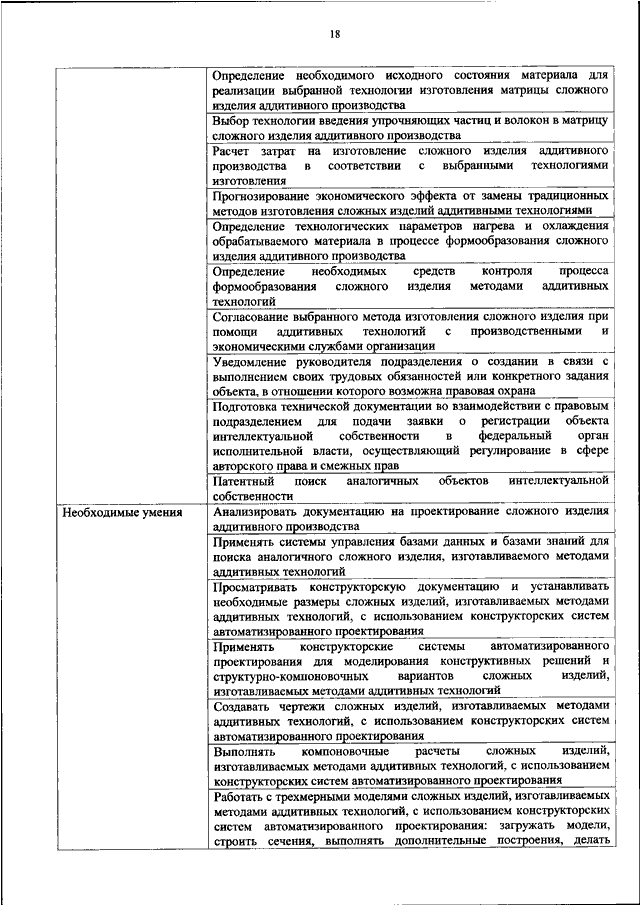 18

| | |
|---|---|
| | Определение необходимого исходного состояния материала для реализации выбранной технологии изготовления матрицы сложного изделия аддитивного производства |
| | Выбор технологии введения упрочняющих частиц и волокон в матрицу сложного изделия аддитивного производства |
| | Расчет затрат на изготовление сложного изделия аддитивного производства в соответствии с выбранными технологиями изготовления |
| | Прогнозирование экономического эффекта от замены традиционных методов изготовления сложных изделий аддитивными технологиями |
| | Определение технологических параметров нагрева и охлаждения обрабатываемого материала в процессе формообразования сложного изделия аддитивного производства |
| | Определение необходимых средств контроля процесса формообразования сложного изделия методами аддитивных технологий |
| | Согласование выбранного метода изготовления сложного изделия при помощи аддитивных технологий с производственными и экономическими службами организации |
| | Уведомление руководителя подразделения о создании в связи с выполнением своих трудовых обязанностей или конкретного задания объекта, в отношении которого возможна правовая охрана |
| | Подготовка технической документации во взаимодействии с правовым подразделением для подачи заявки о регистрации объекта интеллектуальной собственности в федеральный орган исполнительной власти, осуществляющий регулирование в сфере авторского права и смежных прав |
| | Патентный поиск аналогичных объектов интеллектуальной собственности |
| Необходимые умения | Анализировать документацию на проектирование сложного изделия аддитивного производства |
| | Применять системы управления базами данных и базами знаний для поиска аналогичного сложного изделия, изготавливаемого методами аддитивных технологий |
| | Просматривать конструкторскую документацию и устанавливать необходимые размеры сложных изделий, изготавливаемых методами аддитивных технологий, с использованием конструкторских систем автоматизированного проектирования |
| | Применять конструкторские системы автоматизированного проектирования для моделирования конструктивных решений и структурно-компоновочных вариантов сложных изделий, изготавливаемых методами аддитивных технологий |
| | Создавать чертежи сложных изделий, изготавливаемых методами аддитивных технологий, с использованием конструкторских систем автоматизированного проектирования |
| | Выполнять компоновочные расчеты сложных изделий, изготавливаемых методами аддитивных технологий, с использованием конструкторских систем автоматизированного проектирования |
| | Работать с трехмерными моделями сложных изделий, изготавливаемых методами аддитивных технологий, с использованием конструкторских систем автоматизированного проектирования: загружать модели, строить сечения, выполнять дополнительные построения, делать |